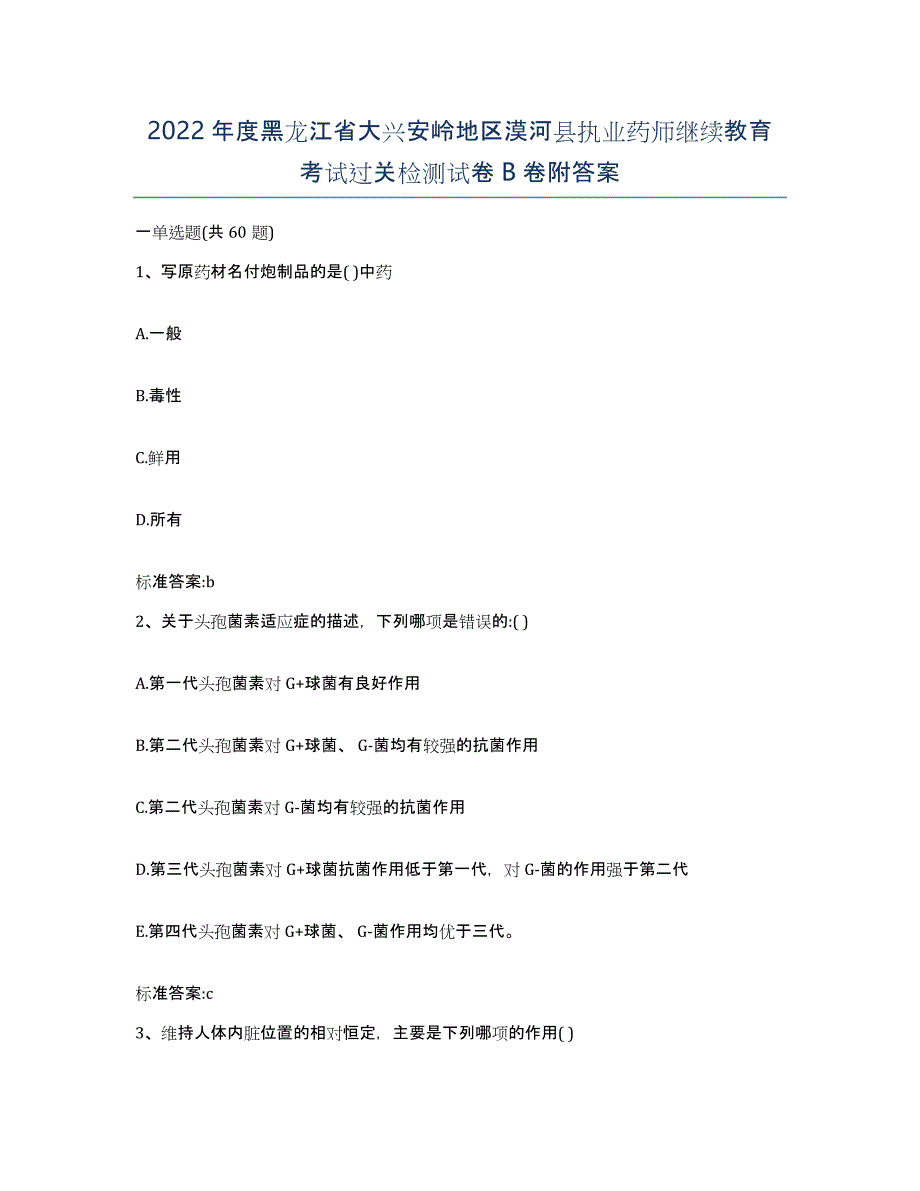 2022年度黑龙江省大兴安岭地区漠河县执业药师继续教育考试过关检测试卷B卷附答案

一单选题(共60题)

1、写原药材名付炮制品的是( )中药

A.一般

B.毒性

C.鲜用

D.所有

标准答案:b

2、关于头孢菌素适应症的描述，下列哪项是错误的:( )

A.第一代头孢菌素对G+球菌有良好作用

B.第二代头孢菌素对G+球菌、G-菌均有较强的抗菌作用

C.第二代头孢菌素对G-菌均有较强的抗菌作用

D.第三代头孢菌素对G+球菌抗菌作用低于第一代，对G-菌的作用强于第二代

E.第四代头孢菌素对G+球菌、G-菌作用均优于三代。

标准答案:c

3、维持人体内脏位置的相对恒定，主要是下列哪项的作用( )